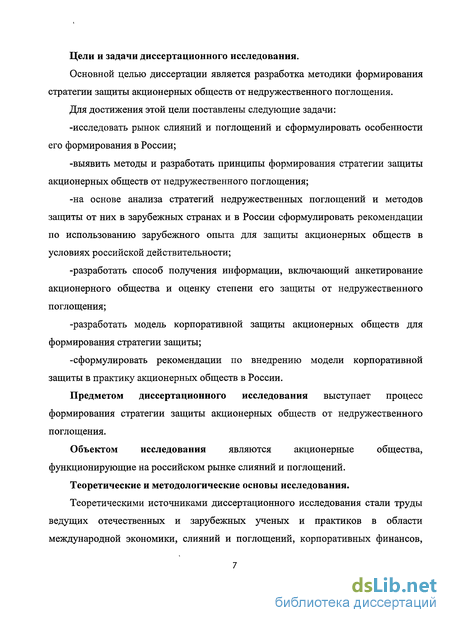 Цели и задачи диссертационного исследования.

Основной целью диссертации является разработка методики формирования стратегии защиты акционерных обществ от недружественного поглощения.

Для достижения этой цели поставлены следующие задачи:

-исследовать рынок слияний и поглощений и сформулировать особенности его формирования в России;

-выявить методы и разработать принципы формирования стратегии защиты акционерных обществ от недружественного поглощения;

-на основе анализа стратегий недружественных поглощений и методов защиты от них в зарубежных странах и в России сформулировать рекомендации по использованию зарубежного опыта для защиты акционерных обществ в условиях российской действительности;

-разработать способ получения информации, включающий анкетирование акционерного общества и оценку степени его защиты от недружественного поглощения;

-разработать модель корпоративной защиты акционерных обществ для формирования стратегии защиты;

-сформулировать рекомендации по внедрению модели корпоративной защиты в практику акционерных обществ в России.

Предметом диссертационного исследования выступает процесс формирования стратегии защиты акционерных обществ от недружественного поглощения.

Объектом исследования являются акционерные общества, функционирующие на российском рынке слияний и поглощений.

Теоретические и методологические основы исследования.

Теоретическими источниками диссертационного исследования стали труды ведущих отечественных и зарубежных ученых и практиков в области международной экономики, слияний и поглощений, корпоративных финансов,

7

dsLib.net
библиотека диссертаций